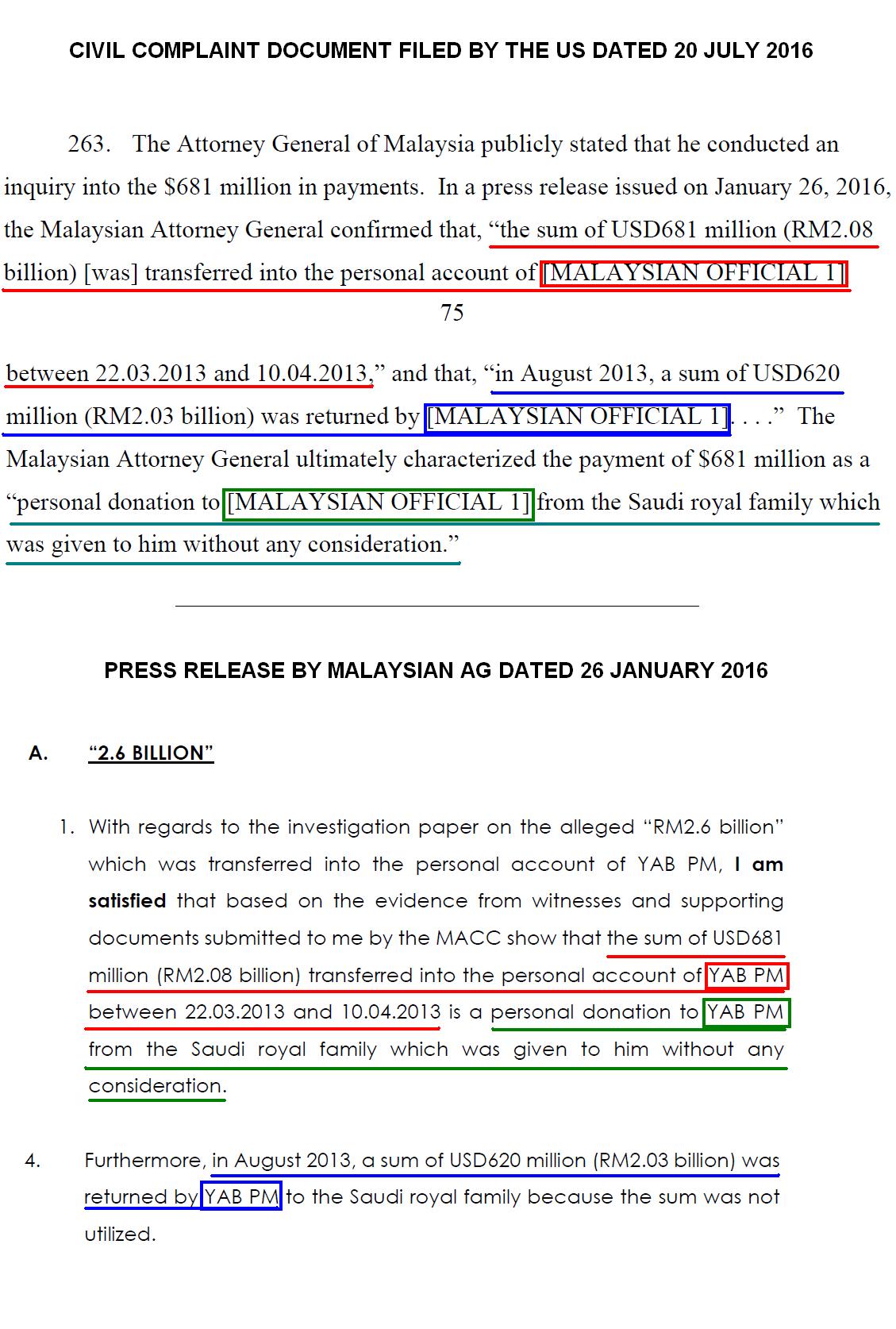 CIVIL COMPLAINT DOCUMENT FILED BY THE US DATED 20 JULY 2016

263. The Attorney General of Malaysia publicly stated that he conducted an inquiry into the $681 million in payments. In a press release issued on January 26, 2016, the Malaysian Attorney General confirmed that, "the sum of USD681 million (RM2.08 billion) [was] transferred into the personal account of [MALAYSIAN OFFICIAL 1]

75

between 22.03.2013 and 10.04.2013," and that, "in August 2013, a sum of USD620 million (RM2.03 billion) was returned by [MALAYSIAN OFFICIAL 1]. . . ." The Malaysian Attorney General ultimately characterized the payment of $681 million as a "personal donation to [MALAYSIAN OFFICIAL 1] from the Saudi royal family which was given to him without any consideration."

PRESS RELEASE BY MALAYSIAN AG DATED 26 JANUARY 2016

A. "2.6 BILLION"

1. With regards to the investigation paper on the alleged "RM2.6 billion" which was transferred into the personal account of YAB PM, I am satisfied that based on the evidence from witnesses and supporting documents submitted to me by the MACC show that the sum of USD681 million (RM2.08 billion) transferred into the personal account of YAB PM between 22.03.2013 and 10.04.2013 is a personal donation to YAB PM from the Saudi royal family which was given to him without any consideration.

4. Furthermore, in August 2013, a sum of USD620 million (RM2.03 billion) was returned by YAB PM to the Saudi royal family because the sum was not utilized.